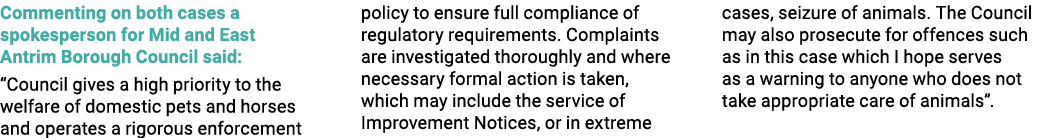 Commenting on both cases a spokesperson for Mid and East Antrim Borough Council said:

“Council gives a high priority to the welfare of domestic pets and horses and operates a rigorous enforcement policy to ensure full compliance of regulatory requirements. Complaints are investigated thoroughly and where necessary formal action is taken, which may include the service of Improvement Notices, or in extreme cases, seizure of animals. The Council may also prosecute for offences such as in this case which I hope serves as a warning to anyone who does not take appropriate care of animals”.